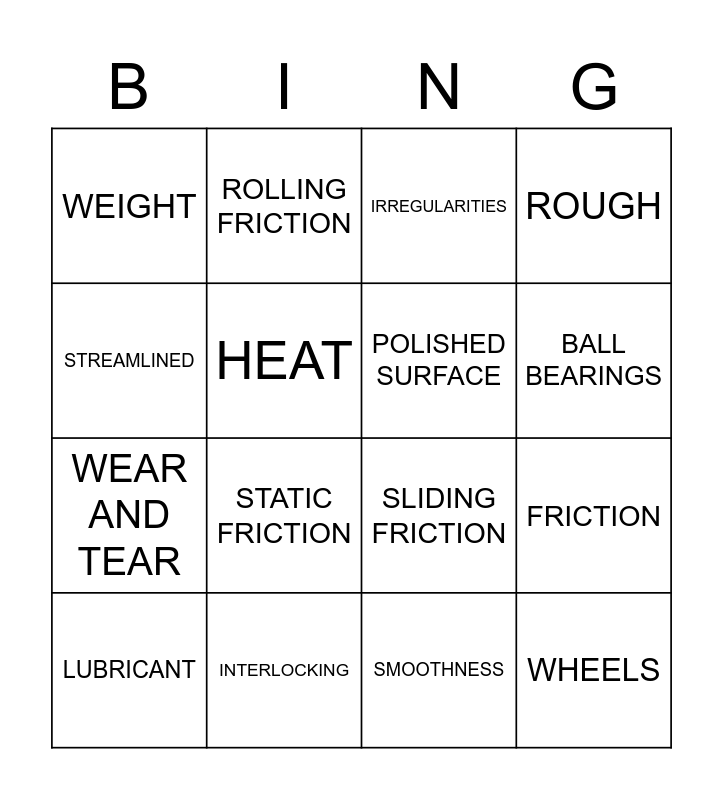 | B | I | N | G |
|---|---|---|---|
| WEIGHT | ROLLING FRICTION | IRREGULARITIES | ROUGH |
| STREAMLINED | HEAT | POLISHED SURFACE | BALL BEARINGS |
| WEAR AND TEAR | STATIC FRICTION | SLIDING FRICTION | FRICTION |
| LUBRICANT | INTERLOCKING | SMOOTHNESS | WHEELS |